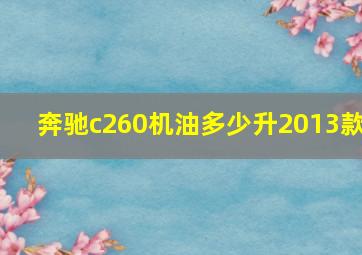 奔驰c260机油多少升2013款